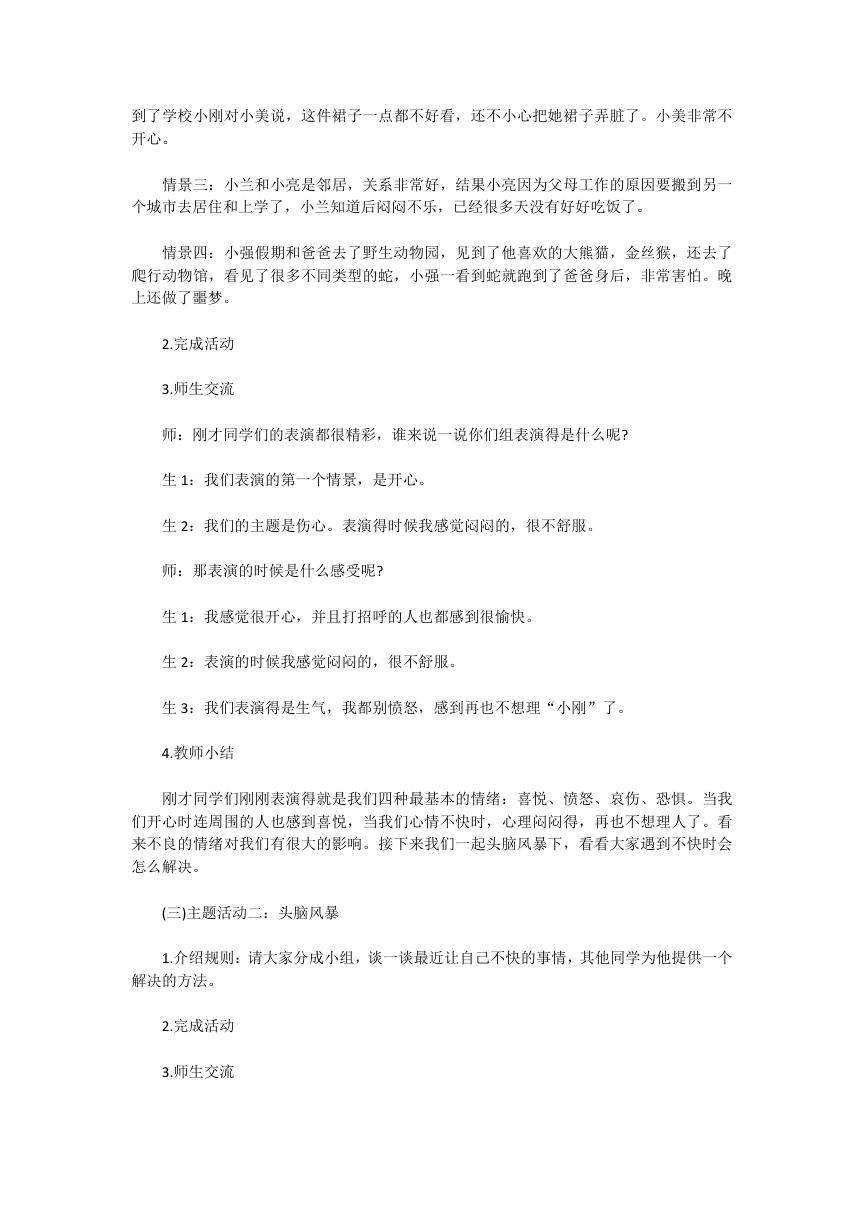 到了学校小刚对小美说，这件裙子一点都不好看，还不小心把她裙子弄脏了。小美非常不开心。

情景三：小兰和小亮是邻居，关系非常好，结果小亮因为父母工作的原因要搬到另一个城市去居住和上学了，小兰知道后闷闷不乐，已经很多天没有好好吃饭了。

情景四：小强假期和爸爸去了野生动物园，见到了他喜欢的大熊猫，金丝猴，还去了爬行动物馆，看见了很多不同类型的蛇，小强一看到蛇就跑到了爸爸身后，非常害怕。晚上还做了噩梦。

2.完成活动

3.师生交流

师：刚才同学们的表演都很精彩，谁来说一说你们组表演得是什么呢?

生 1：我们表演的第一个情景，是开心。

生 2：我们的主题是伤心。表演得时候我感觉闷闷的，很不舒服。

师：那表演的时候是什么感受呢?

生 1：我感觉很开心，并且打招呼的人也都感到很愉快。

生 2：表演的时候我感觉闷闷的，很不舒服。

生 3：我们表演得是生气，我都别愤怒，感到再也不想理“小刚”了。

4.教师小结

刚才同学们刚刚表演得就是我们四种最基本的情绪：喜悦、愤怒、哀伤、恐惧。当我们开心时连周围的人也感到喜悦，当我们心情不快时，心理闷闷得，再也不想理人了。看来不良的情绪对我们有很大的影响。接下来我们一起头脑风暴下，看看大家遇到不快时会怎么解决。

(三)主题活动二：头脑风暴

1.介绍规则：请大家分成小组，谈一谈最近让自己不快的事情，其他同学为他提供一个解决的方法。

2.完成活动

3.师生交流